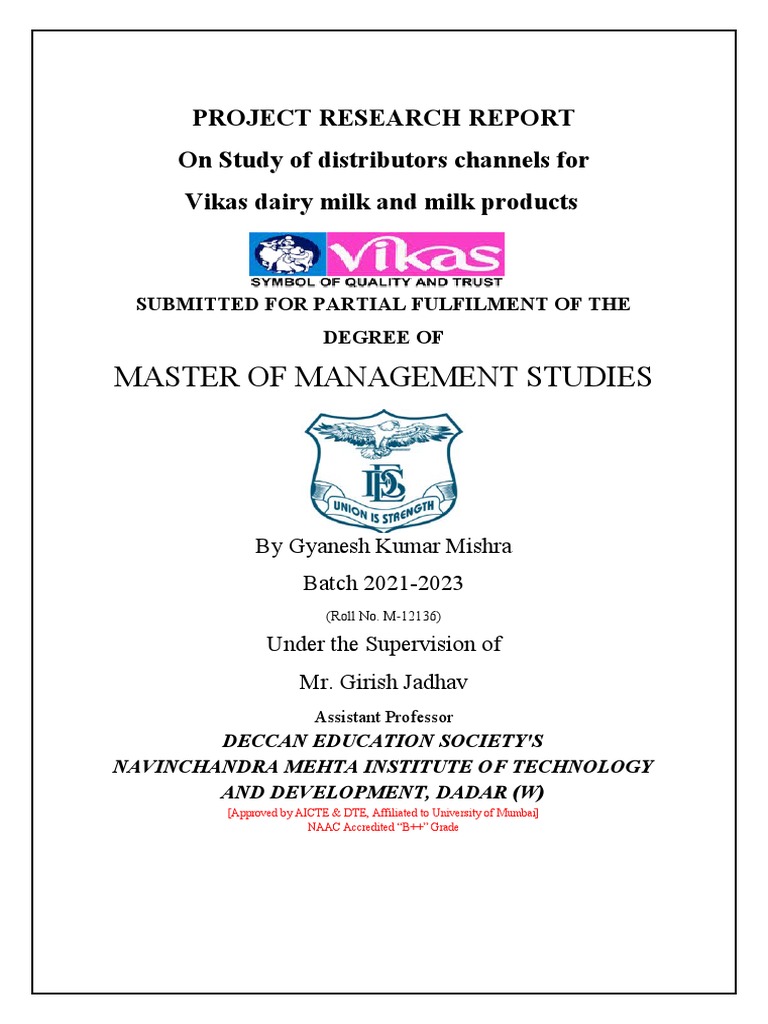 PROJECT RESEARCH REPORT
On Study of distributors channels for
Vikas dairy milk and milk products

Vikas
SYMBOL OF QUALITY AND TRUST

SUBMITTED FOR PARTIAL FULFILMENT OF THE DEGREE OF

MASTER OF MANAGEMENT STUDIES

DES
UNION IS STRENGTH

By Gyanesh Kumar Mishra

Batch 2021-2023

(Roll No. M-12136)

Under the Supervision of

Mr. Girish Jadhav

Assistant Professor

DECCAN EDUCATION SOCIETY'S
NAVINCHANDRA MEHTA INSTITUTE OF TECHNOLOGY AND DEVELOPMENT, DADAR (W)

[Approved by AICTE & DTE, Affiliated to University of Mumbai]
NAAC Accredited "B++" Grade